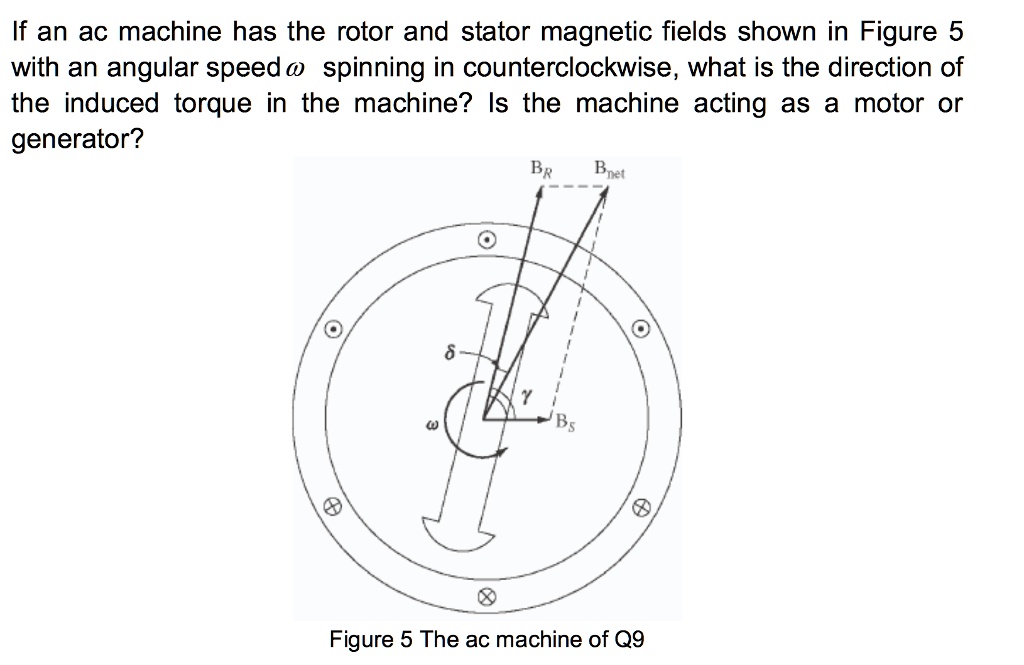 If an ac machine has the rotor and stator magnetic fields shown in Figure 5 with an angular speed $\omega$ spinning in counterclockwise, what is the direction of the induced torque in the machine? Is the machine acting as a motor or generator?

$B_R$ $B_{net}$

$\delta$

$\gamma$

$\omega$

$B_S$

Figure 5 The ac machine of Q9